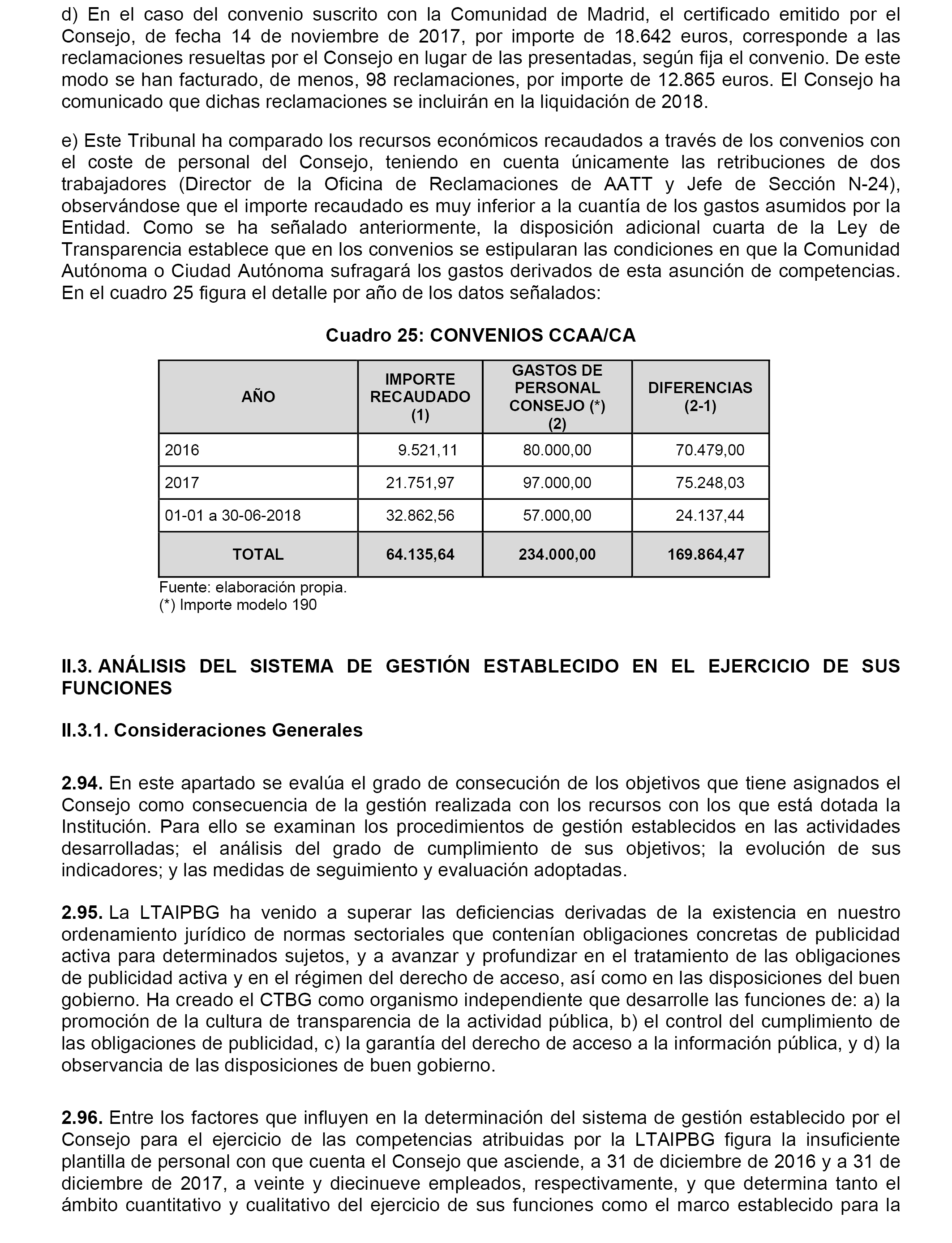 d) En el caso del convenio suscrito con la Comunidad de Madrid, el certificado emitido por el Consejo, de fecha 14 de noviembre de 2017, por importe de 18.642 euros, corresponde a las reclamaciones resueltas por el Consejo en lugar de las presentadas, según fija el convenio. De este modo se han facturado, de menos, 98 reclamaciones, por importe de 12.865 euros. El Consejo ha comunicado que dichas reclamaciones se incluirán en la liquidación de 2018.

e) Este Tribunal ha comparado los recursos económicos recaudados a través de los convenios con el coste de personal del Consejo, teniendo en cuenta únicamente las retribuciones de dos trabajadores (Director de la Oficina de Reclamaciones de AATT y Jefe de Sección N-24), observándose que el importe recaudado es muy inferior a la cuantía de los gastos asumidos por la Entidad. Como se ha señalado anteriormente, la disposición adicional cuarta de la Ley de Transparencia establece que en los convenios se estipularan las condiciones en que la Comunidad Autónoma o Ciudad Autónoma sufragará los gastos derivados de esta asunción de competencias. En el cuadro 25 figura el detalle por año de los datos señalados:

Cuadro 25: CONVENIOS CCAA/CA

| AÑO | IMPORTE RECAUDADO (1) | GASTOS DE PERSONAL CONSEJO (*) (2) | DIFERENCIAS (2-1) |
|---|---|---|---|
| 2016 | 9.521,11 | 80.000,00 | 70.479,00 |
| 2017 | 21.751,97 | 97.000,00 | 75.248,03 |
| 01-01 a 30-06-2018 | 32.862,56 | 57.000,00 | 24.137,44 |
| TOTAL | 64.135,64 | 234.000,00 | 169.864,47 |

Fuente: elaboración propia.
(*) Importe modelo 190

II.3. ANÁLISIS DEL SISTEMA DE GESTIÓN ESTABLECIDO EN EL EJERCICIO DE SUS FUNCIONES

II.3.1. Consideraciones Generales

2.94. En este apartado se evalúa el grado de consecución de los objetivos que tiene asignados el Consejo como consecuencia de la gestión realizada con los recursos con los que está dotada la Institución. Para ello se examinan los procedimientos de gestión establecidos en las actividades desarrolladas; el análisis del grado de cumplimiento de sus objetivos; la evolución de sus indicadores; y las medidas de seguimiento y evaluación adoptadas.

2.95. La LTAIPBG ha venido a superar las deficiencias derivadas de la existencia en nuestro ordenamiento jurídico de normas sectoriales que contenían obligaciones concretas de publicidad activa para determinados sujetos, y a avanzar y profundizar en el tratamiento de las obligaciones de publicidad activa y en el régimen del derecho de acceso, así como en las disposiciones del buen gobierno. Ha creado el CTBG como organismo independiente que desarrolle las funciones de: a) la promoción de la cultura de transparencia de la actividad pública, b) el control del cumplimiento de las obligaciones de publicidad, c) la garantía del derecho de acceso a la información pública, y d) la observancia de las disposiciones de buen gobierno.

2.96. Entre los factores que influyen en la determinación del sistema de gestión establecido por el Consejo para el ejercicio de las competencias atribuidas por la LTAIPBG figura la insuficiente plantilla de personal con que cuenta el Consejo que asciende, a 31 de diciembre de 2016 y a 31 de diciembre de 2017, a veinte y diecinueve empleados, respectivamente, y que determina tanto el ámbito cuantitativo y cualitativo del ejercicio de sus funciones como el marco establecido para la